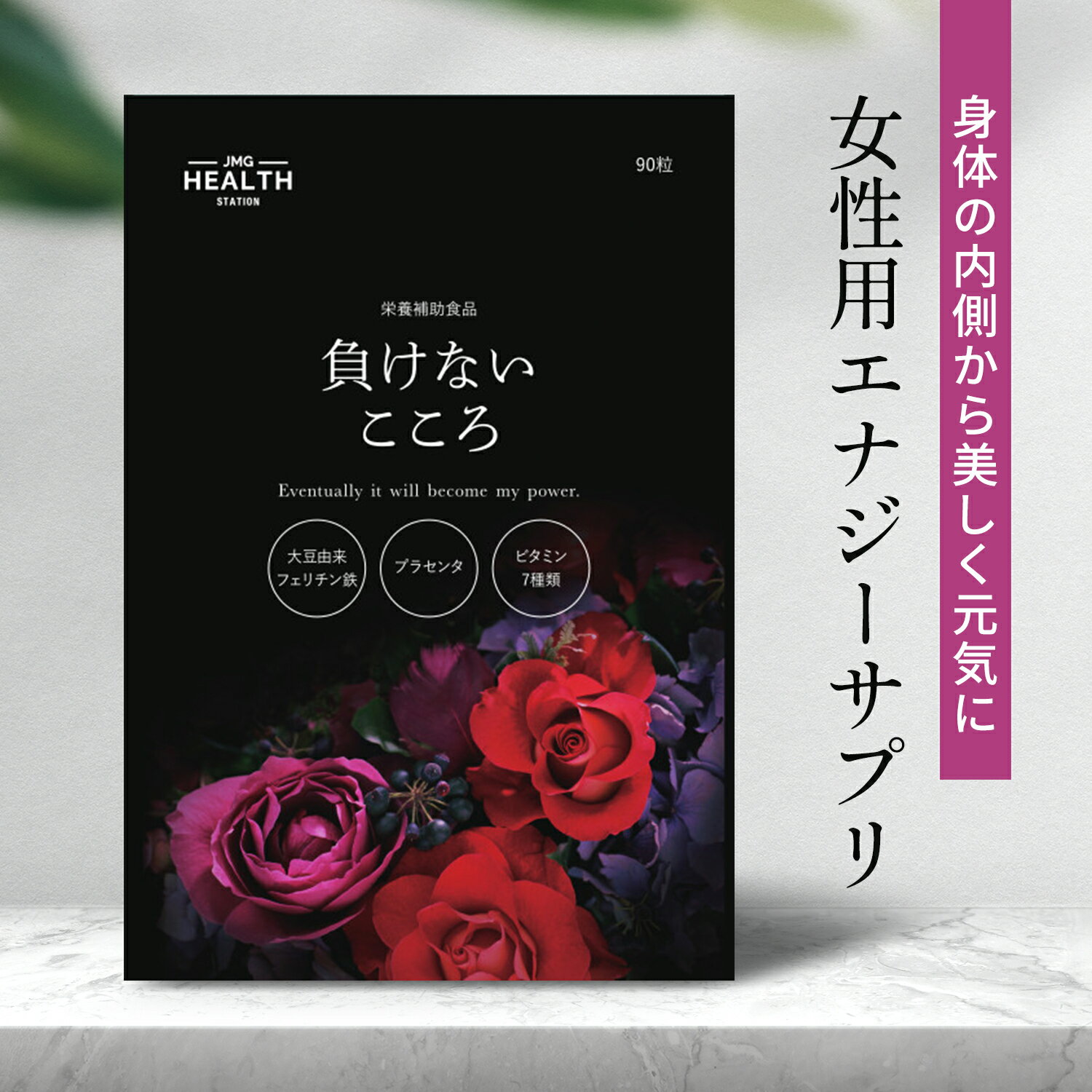 身体の内側から美しく元気に

女性用エナジーサプリ

JMG
HEALTH
STATION

90粒

栄養補助食品

負けない
こころ

Eventually it will become my power.

大豆由来
フェリチン鉄

プラセンタ

ビタミン
7種類